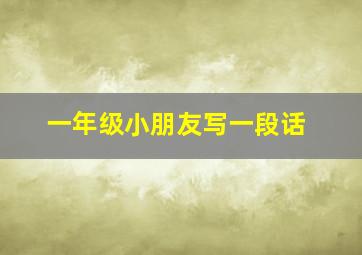 一年级小朋友写一段话